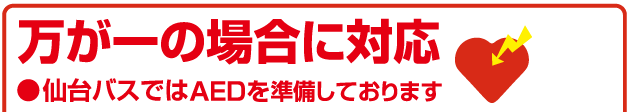 万が一の場合に対応

●仙台バスではAEDを準備しております